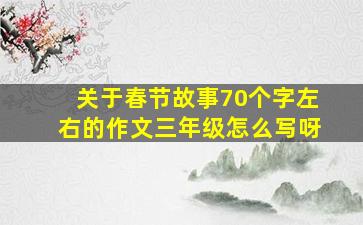 关于春节故事70个字左右的作文三年级怎么写呀